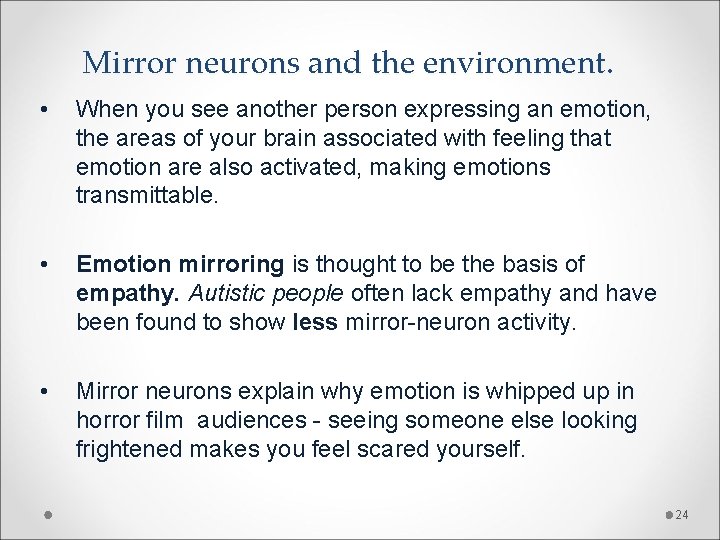 Mirror neurons and the environment.

• When you see another person expressing an emotion, the areas of your brain associated with feeling that emotion are also activated, making emotions transmittable.

• Emotion mirroring is thought to be the basis of empathy. Autistic people often lack empathy and have been found to show less mirror-neuron activity.

• Mirror neurons explain why emotion is whipped up in horror film audiences - seeing someone else looking frightened makes you feel scared yourself.

24